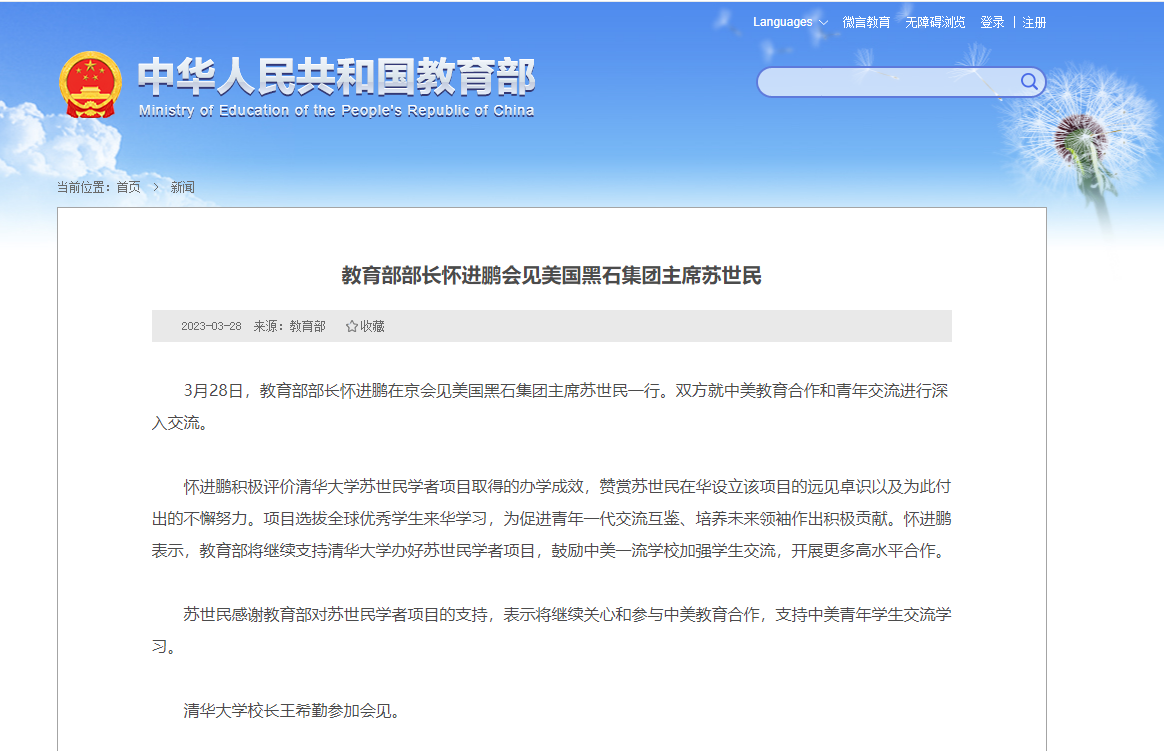 Languages 微言教育 无障碍浏览 登录 | 注册

中华人民共和国教育部
Ministry of Education of the People's Republic of China

当前位置：首页 > 新闻

教育部部长怀进鹏会见美国黑石集团主席苏世民

2023-03-28 来源：教育部 收藏

3月28日，教育部部长怀进鹏在京会见美国黑石集团主席苏世民一行。双方就中美教育合作和青年交流进行深入交流。

怀进鹏积极评价清华大学苏世民学者项目取得的办学成效，赞赏苏世民在华设立该项目的远见卓识以及为此付出的不懈努力。项目选拔全球优秀学生来华学习，为促进青年一代交流互鉴、培养未来领袖作出积极贡献。怀进鹏表示，教育部将继续支持清华大学办好苏世民学者项目，鼓励中美一流学校加强学生交流，开展更多高水平合作。

苏世民感谢教育部对苏世民学者项目的支持，表示将继续关心和参与中美教育合作，支持中美青年学生交流学习。

清华大学校长王希勤参加会见。